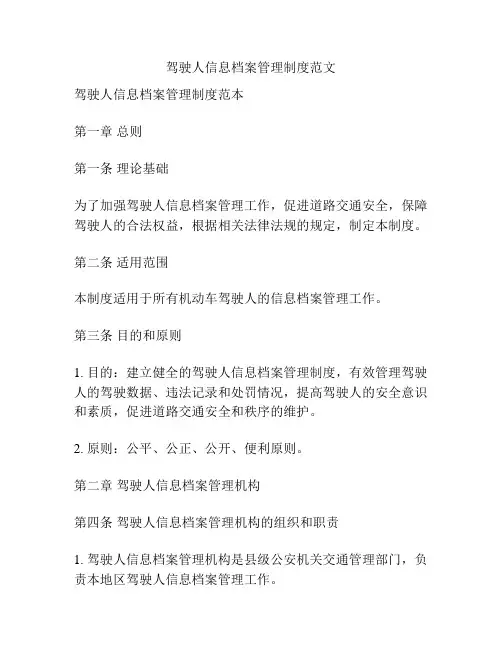 驾驶人信息档案管理制度范文

驾驶人信息档案管理制度范本

第一章 总则

第一条 理论基础

为了加强驾驶人信息档案管理工作，促进道路交通安全，保障驾驶人的合法权益，根据相关法律法规的规定，制定本制度。

第二条 适用范围

本制度适用于所有机动车驾驶人的信息档案管理工作。

第三条 目的和原则

1. 目的：建立健全的驾驶人信息档案管理制度，有效管理驾驶人的驾驶数据、违法记录和处罚情况，提高驾驶人的安全意识和素质，促进道路交通安全和秩序的维护。

2. 原则：公平、公正、公开、便利原则。

第二章 驾驶人信息档案管理机构

第四条 驾驶人信息档案管理机构的组织和职责

1. 驾驶人信息档案管理机构是县级公安机关交通管理部门，负责本地区驾驶人信息档案管理工作。